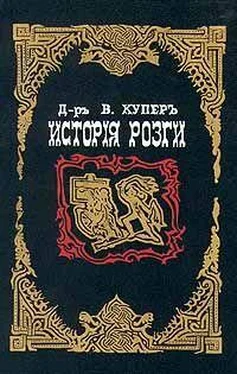 Д-ръ В. КУПЕРЪ
ИСТОРІЯ РОЗГИ